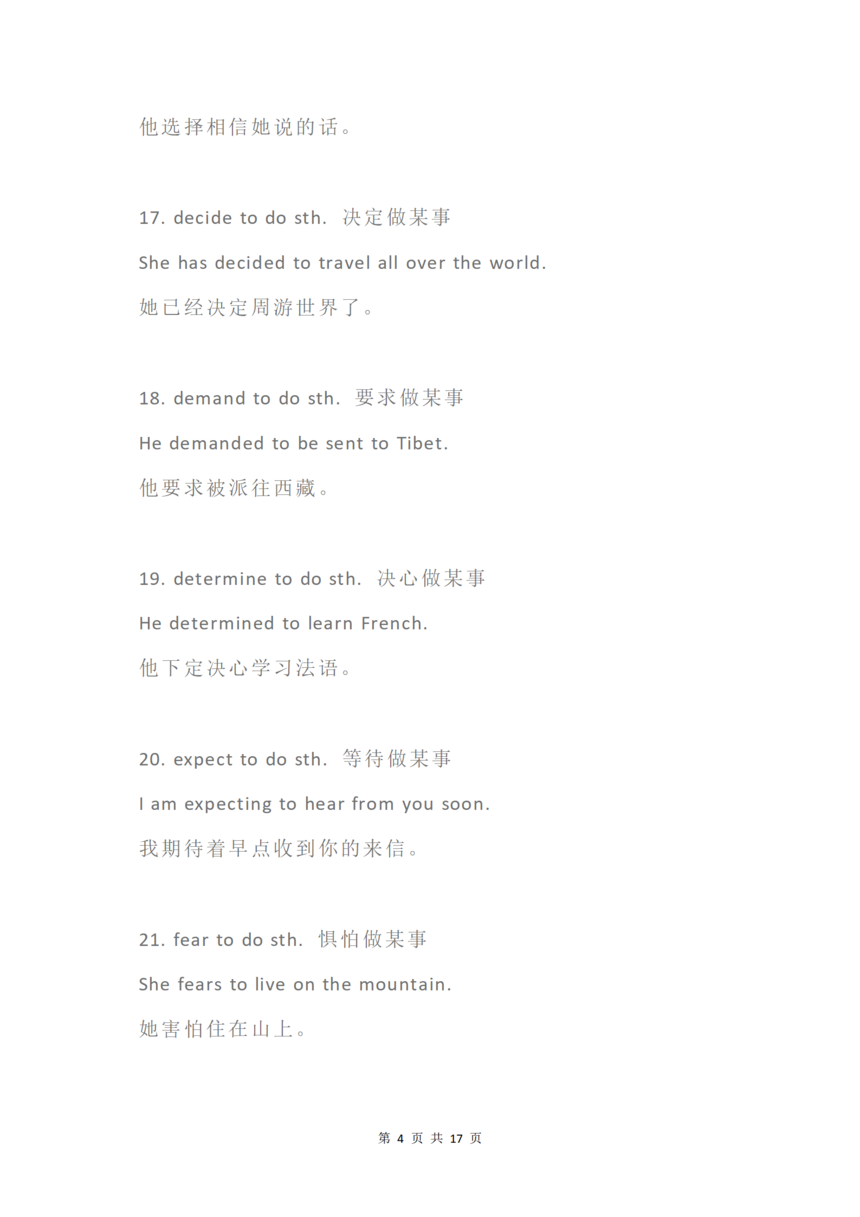 他选择相信她说的话。

17. decide to do sth. 决定做某事

She has decided to travel all over the world.

她已经决定周游世界了。

18. demand to do sth. 要求做某事

He demanded to be sent to Tibet.

他要求被派往西藏。

19. determine to do sth. 决心做某事

He determined to learn French.

他下定决心学习法语。

20. expect to do sth. 等待做某事

I am expecting to hear from you soon.

我期待着早点收到你的来信。

21. fear to do sth. 惧怕做某事

She fears to live on the mountain.

她害怕住在山上。

第4页 共17页